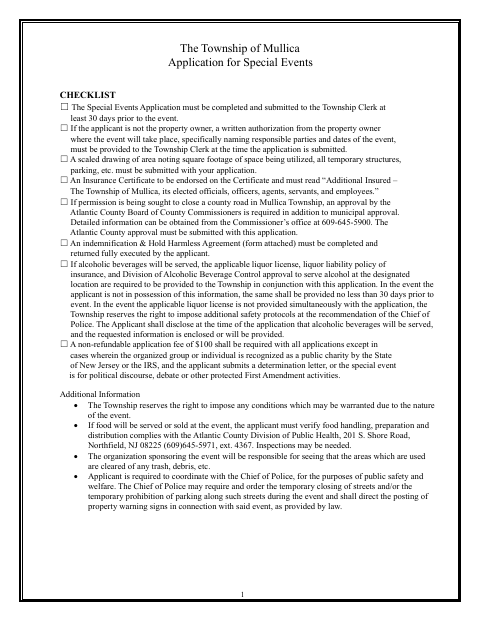 The Township of Mullica
Application for Special Events

CHECKLIST
☐ The Special Events Application must be completed and submitted to the Township Clerk at least 30 days prior to the event.
☐ If the applicant is not the property owner, a written authorization from the property owner where the event will take place, specifically naming responsible parties and dates of the event, must be provided to the Township Clerk at the time the application is submitted.
☐ A scaled drawing of area noting square footage of space being utilized, all temporary structures, parking, etc. must be submitted with your application.
☐ An Insurance Certificate to be endorsed on the Certificate and must read "Additional Insured – The Township of Mullica, its elected officials, officers, agents, servants, and employees."
☐ If permission is being sought to close a county road in Mullica Township, an approval by the Atlantic County Board of County Commissioners is required in addition to municipal approval. Detailed information can be obtained from the Commissioner's office at 609-645-5900. The Atlantic County approval must be submitted with this application.
☐ An indemnification & Hold Harmless Agreement (form attached) must be completed and returned fully executed by the applicant.
☐ If alcoholic beverages will be served, the applicable liquor license, liquor liability policy of insurance, and Division of Alcoholic Beverage Control approval to serve alcohol at the designated location are required to be provided to the Township in conjunction with this application. In the event the applicant is not in possession of this information, the same shall be provided no less than 30 days prior to event. In the event the applicable liquor license is not provided simultaneously with the application, the Township reserves the right to impose additional safety protocols at the recommendation of the Chief of Police. The Applicant shall disclose at the time of the application that alcoholic beverages will be served, and the requested information is enclosed or will be provided.
☐ A non-refundable application fee of $100 shall be required with all applications except in cases wherein the organized group or individual is recognized as a public charity by the State of New Jersey or the IRS, and the applicant submits a determination letter, or the special event is for political discourse, debate or other protected First Amendment activities.

Additional Information
• The Township reserves the right to impose any conditions which may be warranted due to the nature of the event.
• If food will be served or sold at the event, the applicant must verify food handling, preparation and distribution complies with the Atlantic County Division of Public Health, 201 S. Shore Road, Northfield, NJ 08225 (609)645-5971, ext. 4367. Inspections may be needed.
• The organization sponsoring the event will be responsible for seeing that the areas which are used are cleared of any trash, debris, etc.
• Applicant is required to coordinate with the Chief of Police, for the purposes of public safety and welfare. The Chief of Police may require and order the temporary closing of streets and/or the temporary prohibition of parking along such streets during the event and shall direct the posting of property warning signs in connection with said event, as provided by law.

1